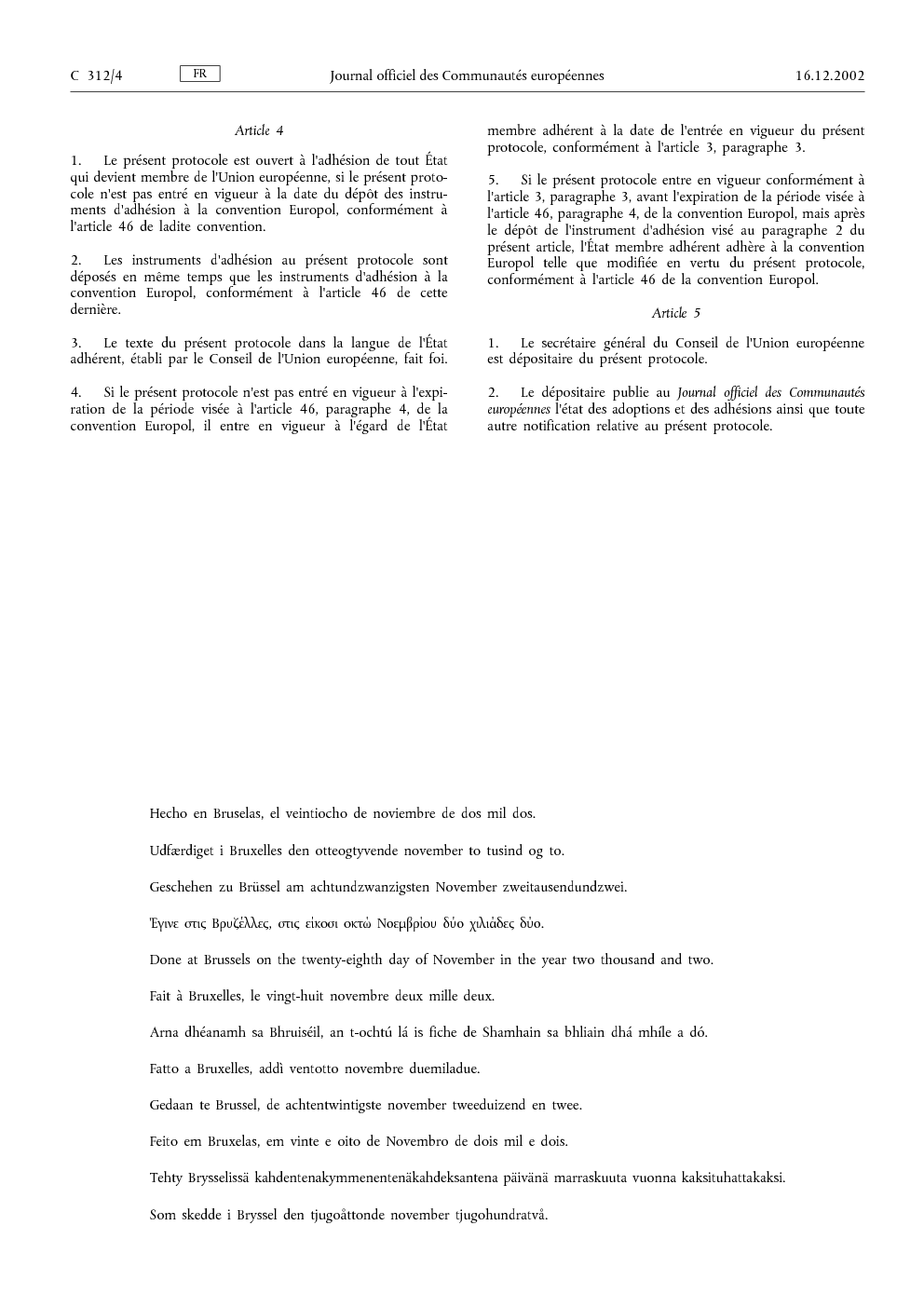 C 312/4 FR Journal officiel des Communautés européennes 16.12.2002

Article 4

1. Le présent protocole est ouvert à l'adhésion de tout État qui devient membre de l'Union européenne, si le présent protocole n'est pas entré en vigueur à la date du dépôt des instruments d'adhésion à la convention Europol, conformément à l'article 46 de ladite convention.

2. Les instruments d'adhésion au présent protocole sont déposés en même temps que les instruments d'adhésion à la convention Europol, conformément à l'article 46 de cette dernière.

3. Le texte du présent protocole dans la langue de l'État adhérent, établi par le Conseil de l'Union européenne, fait foi.

4. Si le présent protocole n'est pas entré en vigueur à l'expiration de la période visée à l'article 46, paragraphe 4, de la convention Europol, il entre en vigueur à l'égard de l'État membre adhérent à la date de l'entrée en vigueur du présent protocole, conformément à l'article 3, paragraphe 3.

5. Si le présent protocole entre en vigueur conformément à l'article 3, paragraphe 3, avant l'expiration de la période visée à l'article 46, paragraphe 4, de la convention Europol, mais après le dépôt de l'instrument d'adhésion visé au paragraphe 2 du présent article, l'État membre adhérent adhère à la convention Europol telle que modifiée en vertu du présent protocole, conformément à l'article 46 de la convention Europol.

Article 5

1. Le secrétaire général du Conseil de l'Union européenne est dépositaire du présent protocole.

2. Le dépositaire publie au Journal officiel des Communautés européennes l'état des adoptions et des adhésions ainsi que toute autre notification relative au présent protocole.

Hecho en Bruselas, el veintiocho de noviembre de dos mil dos.

Udfærdiget i Bruxelles den otteogtyvende november to tusind og to.

Geschehen zu Brüssel am achtundzwanzigsten November zweitausendundzwei.

Έγινε στις Βρυξέλλες, στις είκοσι οκτώ Νοεμβρίου δύο χιλιάδες δύο.

Done at Brussels on the twenty-eighth day of November in the year two thousand and two.

Fait à Bruxelles, le vingt-huit novembre deux mille deux.

Arna dhéanamh sa Bhruiséil, an t-ochtú lá is fiche de Shamhain sa bhliain dhá mhíle a dó.

Fatto a Bruxelles, addì ventotto novembre duemiladue.

Gedaan te Brussel, de achtentwintigste november tweeduizend en twee.

Feito em Bruxelas, em vinte e oito de Novembro de dois mil e dois.

Tehty Brysselissä kahdentenakymmenentenäkahdeksantena päivänä marraskuuta vuonna kaksituhattakaksi.

Som skedde i Bryssel den tjugoåttonde november tjugohundratvå.